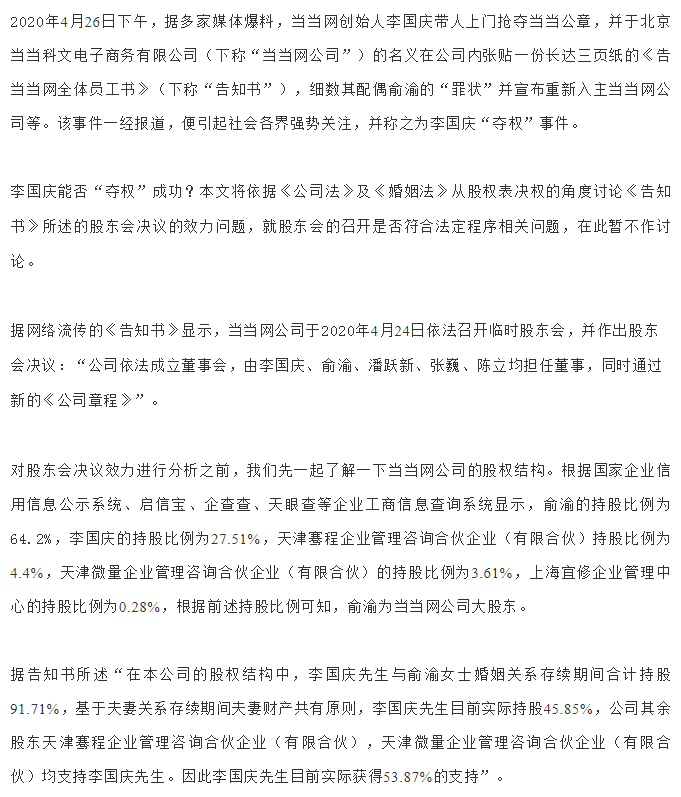 2020年4月26日下午，据多家媒体爆料，当当网创始人李国庆带人上门抢夺当当公章，并于北京当当科文电子商务有限公司（下称“当当网公司”）的名义在公司内张贴一份长达三页纸的《告当当网全体员工书》（下称“告知书”），细数其配偶俞渝的“罪状”并宣布重新入主当当网公司等。该事件一经报道，便引起社会各界强势关注，并称之为李国庆“夺权”事件。

李国庆能否“夺权”成功？本文将依据《公司法》及《婚姻法》从股权表决权的角度讨论《告知书》所述的股东会决议的效力问题，就股东会的召开是否符合法定程序相关问题，在此暂不作讨论。

据网络流传的《告知书》显示，当当网公司于2020年4月24日依法召开临时股东会，并作出股东会决议：“公司依法成立董事会，由李国庆、俞渝、潘跃新、张巍、陈立均担任董事，同时通过新的《公司章程》”。

对股东会决议效力进行分析之前，我们先一起了解一下当当网公司的股权结构。根据国家企业信用信息公示系统、启信宝、企查查、天眼查等企业工商信息查询系统显示，俞渝的持股比例为64.2%，李国庆的持股比例为27.51%，天津骞程企业管理咨询合伙企业（有限合伙）持股比例为4.4%，天津微量企业管理咨询合伙企业（有限合伙）的持股比例为3.61%，上海宜修企业管理中心的持股比例为0.28%，根据前述持股比例可知，俞渝为当当网公司大股东。

据告知书所述“在本公司的股权结构中，李国庆先生与俞渝女士婚姻关系存续期间合计持股91.71%，基于夫妻关系存续期间夫妻财产共有原则，李国庆先生目前实际持股45.85%，公司其余股东天津骞程企业管理咨询合伙企业（有限合伙），天津微量企业管理咨询合伙企业（有限合伙）均支持李国庆先生。因此李国庆先生目前实际获得53.87%的支持”。